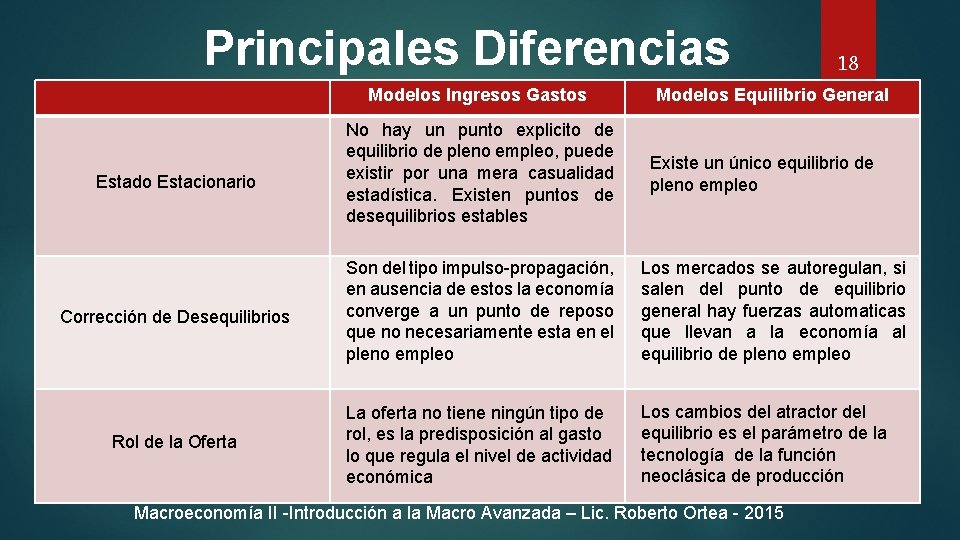 Principales Diferencias

18

| | Modelos Ingresos Gastos | Modelos Equilibrio General |
|---|---|---|
| Estado Estacionario | No hay un punto explicito de equilibrio de pleno empleo, puede existir por una mera casualidad estadística. Existen puntos de desequilibrios estables | Existe un único equilibrio de pleno empleo |
| Corrección de Desequilibrios | Son del tipo impulso-propagación, en ausencia de estos la economía converge a un punto de reposo que no necesariamente esta en el pleno empleo | Los mercados se autoregulan, si salen del punto de equilibrio general hay fuerzas automaticas que llevan a la economía al equilibrio de pleno empleo |
| Rol de la Oferta | La oferta no tiene ningún tipo de rol, es la predisposición al gasto lo que regula el nivel de actividad económica | Los cambios del atractor del equilibrio es el parámetro de la tecnología de la función neoclásica de producción |

Macroeconomía II -Introducción a la Macro Avanzada – Lic. Roberto Ortea - 2015